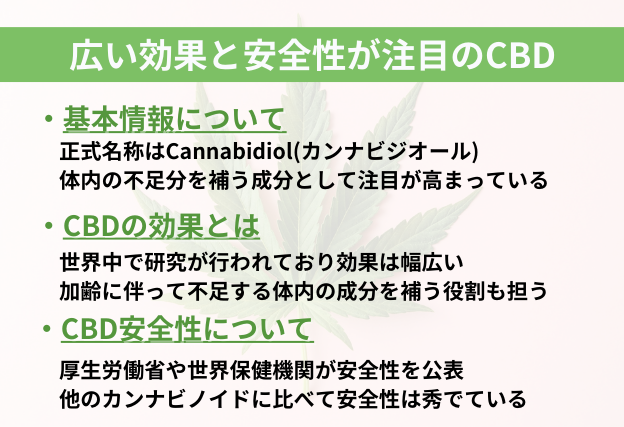 広い効果と安全性が注目のCBD

・基本情報について
正式名称はCannabidiol(カンナビジオール)
体内の不足分を補う成分として注目が高まっている

・CBDの効果とは
世界中で研究が行われており効果は幅広い
加齢に伴って不足する体内の成分を補う役割も担う

・CBD安全性について
厚生労働省や世界保健機関が安全性を公表
他のカンナビノイドに比べて安全性は秀でている